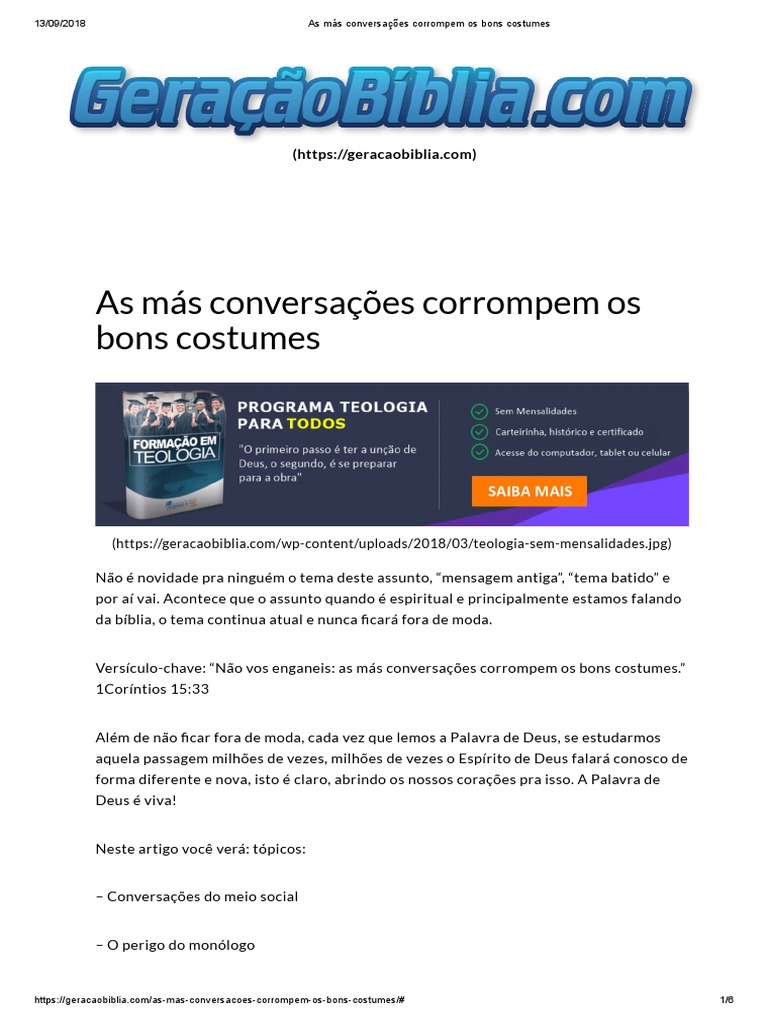 13/09/2018 As más conversações corrompem os bons costumes

GeraçãoBíblia.com

(https://geracaobiblia.com)

As más conversações corrompem os bons costumes

FORMAÇÃO EM TEOLOGIA

PROGRAMA TEOLOGIA PARA TODOS

"O primeiro passo é ter a unção de Deus, o segundo, é se preparar para a obra"

Sem Mensalidades

Carteirinha, histórico e certificado

Acesse do computador, tablet ou celular

SAIBA MAIS

(https://geracaobiblia.com/wp-content/uploads/2018/03/teologia-sem-mensalidades.jpg)

Não é novidade pra ninguém o tema deste assunto, “mensagem antiga”, “tema batido” e por aí vai. Acontece que o assunto quando é espiritual e principalmente estamos falando da bíblia, o tema continua atual e nunca ficará fora de moda.

Versículo-chave: “Não vos enganeis: as más conversações corrompem os bons costumes.” 1Coríntios 15:33

Além de não ficar fora de moda, cada vez que lemos a Palavra de Deus, se estudarmos aquela passagem milhões de vezes, milhões de vezes o Espírito de Deus falará conosco de forma diferente e nova, isto é claro, abrindo os nossos corações pra isso. A Palavra de Deus é viva!

Neste artigo você verá: tópicos:

– Conversações do meio social

– O perigo do monólogo

https://geracaobiblia.com/as-mas-conversacoes-corrompem-os-bons-costumes/# 1/6